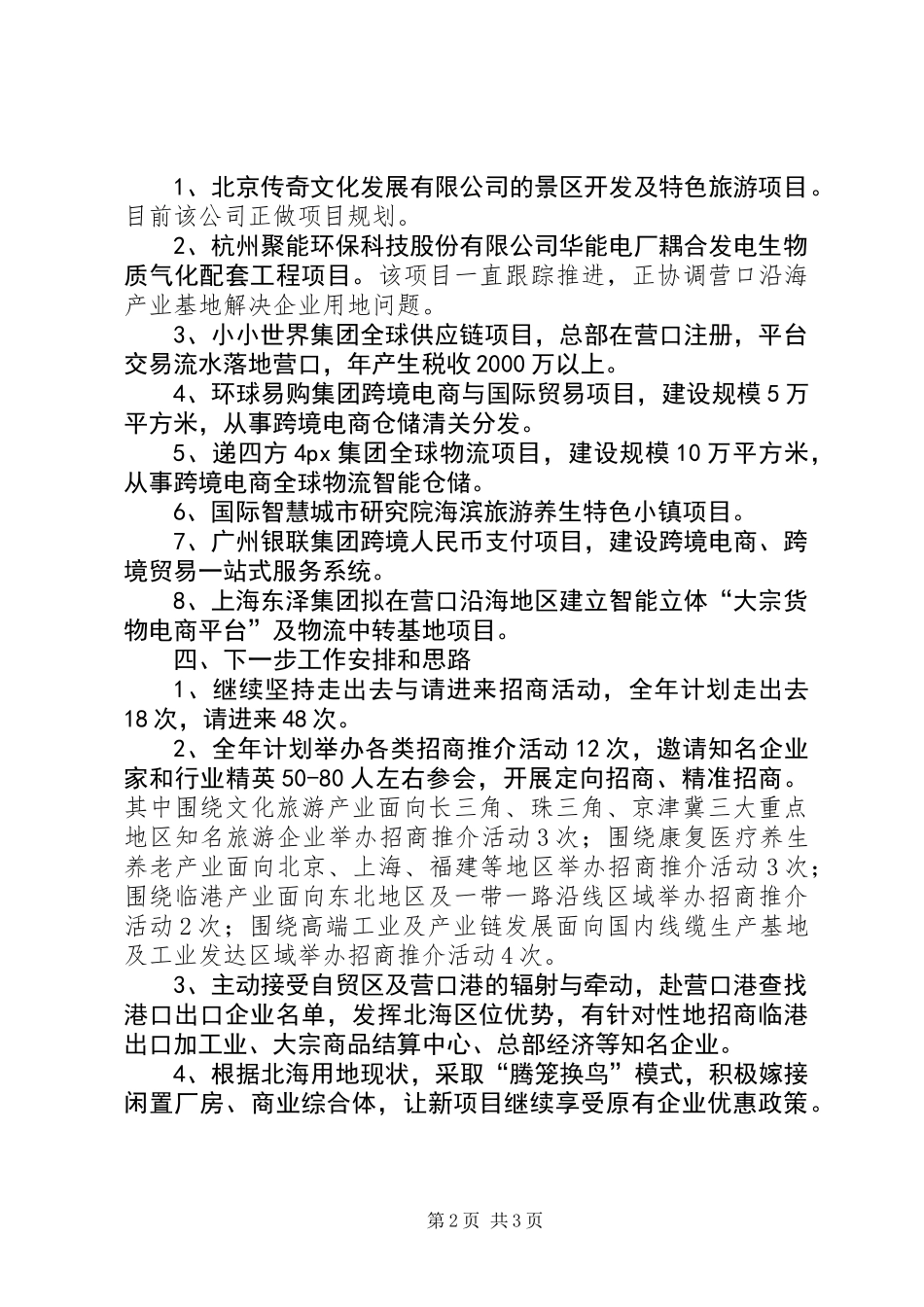 1、北京传奇文化发展有限公司的景区开发及特色旅游项目。目前该公司正做项目规划。

2、杭州聚能环保科技股份有限公司华能电厂耦合发电生物质气化配套工程项目。该项目一直跟踪推进，正协调营口沿海产业基地解决企业用地问题。

3、小小世界集团全球供应链项目，总部在营口注册，平台交易流水落地营口，年产生税收2000万以上。

4、环球易购集团跨境电商与国际贸易项目，建设规模5万平方米，从事跨境电商仓储清关分发。

5、递四方4px集团全球物流项目，建设规模10万平方米，从事跨境电商全球物流智能仓储。

6、国际智慧城市研究院海滨旅游养生特色小镇项目。

7、广州银联集团跨境人民币支付项目，建设跨境电商、跨境贸易一站式服务系统。

8、上海东泽集团拟在营口沿海地区建立智能立体“大宗货物电商平台”及物流中转基地项目。

四、下一步工作安排和思路

1、继续坚持走出去与请进来招商活动，全年计划走出去18次，请进来48次。

2、全年计划举办各类招商推介活动12次，邀请知名企业家和行业精英50-80人左右参会，开展定向招商、精准招商。其中围绕文化旅游产业面向长三角、珠三角、京津冀三大重点地区知名旅游企业举办招商推介活动3次；围绕康复医疗养生养老产业面向北京、上海、福建等地区举办招商推介活动3次；围绕临港产业面向东北地区及一带一路沿线区域举办招商推介活动2次；围绕高端工业及产业链发展面向国内线缆生产基地及工业发达区域举办招商推介活动4次。

3、主动接受自贸区及营口港的辐射与牵动，赴营口港查找港口出口企业名单，发挥北海区位优势，有针对性地招商临港出口加工业、大宗商品结算中心、总部经济等知名企业。

4、根据北海用地现状，采取“腾笼换鸟”模式，积极嫁接闲置厂房、商业综合体，让新项目继续享受原有企业优惠政策。

第2页 共3页